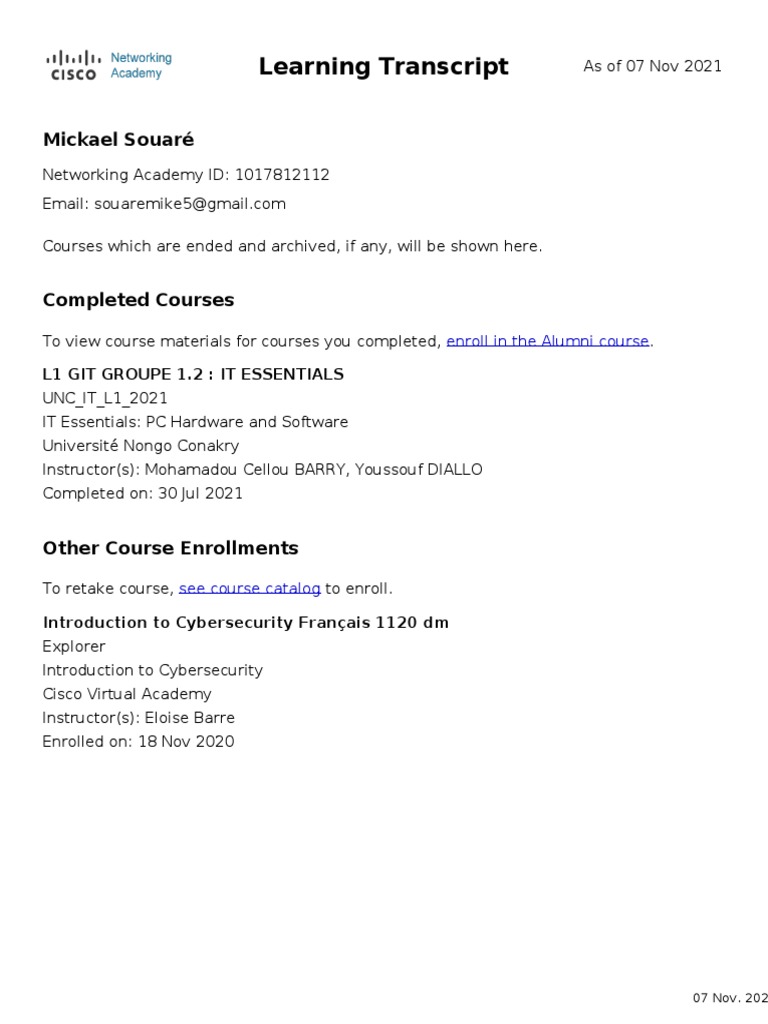 CISCO Networking Academy

Learning Transcript

As of 07 Nov 2021

Mickael Souaré

Networking Academy ID: 1017812112

Email: souaremike5@gmail.com

Courses which are ended and archived, if any, will be shown here.

Completed Courses

To view course materials for courses you completed, enroll in the Alumni course.

L1 GIT GROUPE 1.2 : IT ESSENTIALS
UNC_IT_L1_2021
IT Essentials: PC Hardware and Software
Université Nongo Conakry
Instructor(s): Mohamadou Cellou BARRY, Youssouf DIALLO
Completed on: 30 Jul 2021

Other Course Enrollments

To retake course, see course catalog to enroll.

Introduction to Cybersecurity Français 1120 dm
Explorer
Introduction to Cybersecurity
Cisco Virtual Academy
Instructor(s): Eloise Barre
Enrolled on: 18 Nov 2020

07 Nov. 202